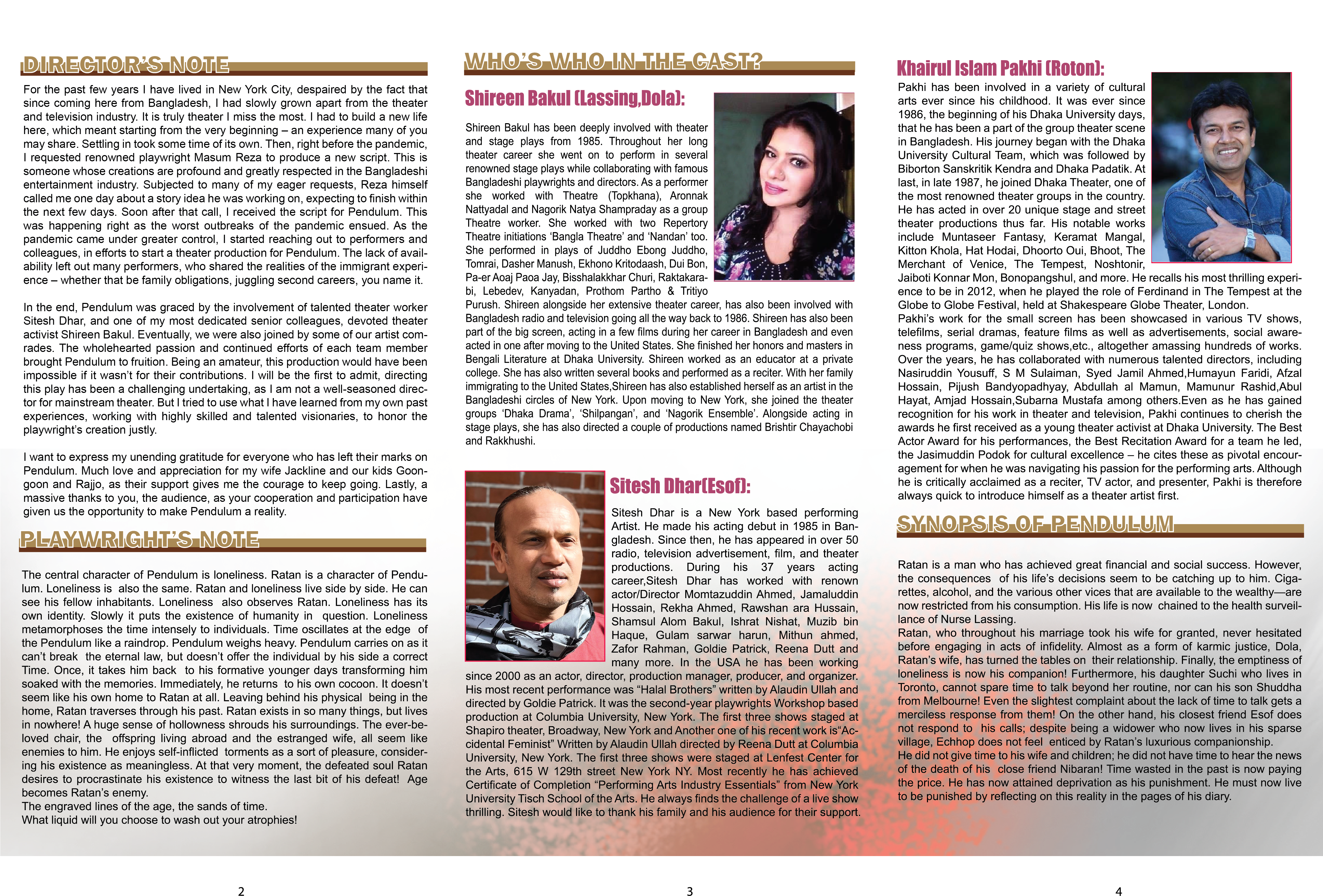 DIRECTOR'S NOTE

For the past few years I have lived in New York City, despaired by the fact that since coming here from Bangladesh, I had slowly grown apart from the theater and television industry. It is truly theater I miss the most. I had to build a new life here, which meant starting from the very beginning – an experience many of you may share. Settling in took some time of its own. Then, right before the pandemic, I requested renowned playwright Masum Reza to produce a new script. This is someone whose creations are profound and greatly respected in the Bangladeshi entertainment industry. Subjected to many of my eager requests, Reza himself called me one day about a story idea he was working on, expecting to finish within the next few days. Soon after that call, I received the script for Pendulum. This was happening right as the worst outbreaks of the pandemic ensued. As the pandemic came under greater control, I started reaching out to performers and colleagues, in efforts to start a theater production for Pendulum. The lack of availability left out many performers, who shared the realities of the immigrant experience – whether that be family obligations, juggling second careers, you name it.

In the end, Pendulum was graced by the involvement of talented theater worker Sitesh Dhar, and one of my most dedicated senior colleagues, devoted theater activist Shireen Bakul. Eventually, we were also joined by some of our artist comrades. The wholehearted passion and continued efforts of each team member brought Pendulum to fruition. Being an amateur, this production would have been impossible if it wasn't for their contributions. I will be the first to admit, directing this play has been a challenging undertaking, as I am not a well-seasoned director for mainstream theater. But I tried to use what I have learned from my own past experiences, working with highly skilled and talented visionaries, to honor the playwright's creation justly.

I want to express my unending gratitude for everyone who has left their marks on Pendulum. Much love and appreciation for my wife Jackline and our kids Goongoon and Rajjo, as their support gives me the courage to keep going. Lastly, a massive thanks to you, the audience, as your cooperation and participation have given us the opportunity to make Pendulum a reality.

PLAYWRIGHT'S NOTE

The central character of Pendulum is loneliness. Ratan is a character of Pendulum. Loneliness is also the same. Ratan and loneliness live side by side. He can see his fellow inhabitants. Loneliness also observes Ratan. Loneliness has its own identity. Slowly it puts the existence of humanity in question. Loneliness metamorphoses the time intensely to individuals. Time oscillates at the edge of the Pendulum like a raindrop. Pendulum weighs heavy. Pendulum carries on as it can't break the eternal law, but doesn't offer the individual by his side a correct Time. Once, it takes him back to his formative younger days transforming him soaked with the memories. Immediately, he returns to his own cocoon. It doesn't seem like his own home to Ratan at all. Leaving behind his physical being in the home, Ratan traverses through his past. Ratan exists in so many things, but lives in nowhere! A huge sense of hollowness shrouds his surroundings. The ever-beloved chair, the offspring living abroad and the estranged wife, all seem like enemies to him. He enjoys self-inflicted torments as a sort of pleasure, considering his existence as meaningless. At that very moment, the defeated soul Ratan desires to procrastinate his existence to witness the last bit of his defeat! Age becomes Ratan's enemy.
The engraved lines of the age, the sands of time.
What liquid will you choose to wash out your atrophies!

2

WHO'S WHO IN THE CAST?

Shireen Bakul (Lassing,Dola):

Shireen Bakul has been deeply involved with theater and stage plays from 1985. Throughout her long theater career she went on to perform in several renowned stage plays while collaborating with famous Bangladeshi playwrights and directors. As a performer she worked with Theatre (Topkhana), Aronnak Nattyadal and Nagorik Natya Shampraday as a group Theatre worker. She worked with two Repertory Theatre initiations 'Bangla Theatre' and 'Nandan' too. She performed in plays of Juddho Ebong Juddho, Tomrai, Dasher Manush, Ekhono Kritodaash, Dui Bon, Pa-er Aoaj Paoa Jay, Bisshalakkhar Churi, Raktakarabi, Lebedev, Kanyadan, Prothom Partho & Tritiyo Purush. Shireen alongside her extensive theater career, has also been involved with Bangladesh radio and television going all the way back to 1986. Shireen has also been part of the big screen, acting in a few films during her career in Bangladesh and even acted in one after moving to the United States. She finished her honors and masters in Bengali Literature at Dhaka University. Shireen worked as an educator at a private college. She has also written several books and performed as a reciter. With her family immigrating to the United States,Shireen has also established herself as an artist in the Bangladeshi circles of New York. Upon moving to New York, she joined the theater groups 'Dhaka Drama', 'Shilpangan', and 'Nagorik Ensemble'. Alongside acting in stage plays, she has also directed a couple of productions named Brishtir Chayachobi and Rakkhushi.

Sitesh Dhar(Esof):

Sitesh Dhar is a New York based performing Artist. He made his acting debut in 1985 in Bangladesh. Since then, he has appeared in over 50 radio, television advertisement, film, and theater productions. During his 37 years acting career,Sitesh Dhar has worked with renown actor/Director Momtazuddin Ahmed, Jamaluddin Hossain, Rekha Ahmed, Rawshan ara Hussain, Shamsul Alom Bakul, Ishrat Nishat, Muzib bin Haque, Gulam sarwar harun, Mithun ahmed, Zafor Rahman, Goldie Patrick, Reena Dutt and many more. In the USA he has been working since 2000 as an actor, director, production manager, producer, and organizer. His most recent performance was "Halal Brothers" written by Alaudin Ullah and directed by Goldie Patrick. It was the second-year playwrights Workshop based production at Columbia University, New York. The first three shows staged at Shapiro theater, Broadway, New York and Another one of his recent work is"Accidental Feminist" Written by Alaudin Ullah directed by Reena Dutt at Columbia University, New York. The first three shows were staged at Lenfest Center for the Arts, 615 W 129th street New York NY. Most recently he has achieved Certificate of Completion "Performing Arts Industry Essentials" from New York University Tisch School of the Arts. He always finds the challenge of a live show thrilling. Sitesh would like to thank his family and his audience for their support.

3

Khairul Islam Pakhi (Roton):

Pakhi has been involved in a variety of cultural arts ever since his childhood. It was ever since 1986, the beginning of his Dhaka University days, that he has been a part of the group theater scene in Bangladesh. His journey began with the Dhaka University Cultural Team, which was followed by Biborton Sanskritik Kendra and Dhaka Padatik. At last, in late 1987, he joined Dhaka Theater, one of the most renowned theater groups in the country. He has acted in over 20 unique stage and street theater productions thus far. His notable works include Muntaseer Fantasy, Keramat Mangal, Kitton Khola, Hat Hodai, Dhoorto Oui, Bhoot, The Merchant of Venice, The Tempest, Noshtonir, Jaiboti Konnar Mon, Bonopangshul, and more. He recalls his most thrilling experience to be in 2012, when he played the role of Ferdinand in The Tempest at the Globe to Globe Festival, held at Shakespeare Globe Theater, London.
Pakhi's work for the small screen has been showcased in various TV shows, telefilms, serial dramas, feature films as well as advertisements, social awareness programs, game/quiz shows,etc., altogether amassing hundreds of works. Over the years, he has collaborated with numerous talented directors, including Nasiruddin Yousuff, S M Sulaiman, Syed Jamil Ahmed,Humayun Faridi, Afzal Hossain, Pijush Bandyopadhyay, Abdullah al Mamun, Mamunur Rashid,Abul Hayat, Amjad Hossain,Subarna Mustafa among others.Even as he has gained recognition for his work in theater and television, Pakhi continues to cherish the awards he first received as a young theater activist at Dhaka University. The Best Actor Award for his performances, the Best Recitation Award for a team he led, the Jasimuddin Podok for cultural excellence – he cites these as pivotal encouragement for when he was navigating his passion for the performing arts. Although he is critically acclaimed as a reciter, TV actor, and presenter, Pakhi is therefore always quick to introduce himself as a theater artist first.

SYNOPSIS OF PENDULUM

Ratan is a man who has achieved great financial and social success. However, the consequences of his life's decisions seem to be catching up to him. Cigarettes, alcohol, and the various other vices that are available to the wealthy—are now restricted from his consumption. His life is now chained to the health surveillance of Nurse Lassing.
Ratan, who throughout his marriage took his wife for granted, never hesitated before engaging in acts of infidelity. Almost as a form of karmic justice, Dola, Ratan's wife, has turned the tables on their relationship. Finally, the emptiness of loneliness is now his companion! Furthermore, his daughter Suchi who lives in Toronto, cannot spare time to talk beyond her routine, nor can his son Shuddha from Melbourne! Even the slightest complaint about the lack of time to talk gets a merciless response from them! On the other hand, his closest friend Esof does not respond to his calls; despite being a widower who now lives in his sparse village, Echhop does not feel enticed by Ratan's luxurious companionship.
He did not give time to his wife and children; he did not have time to hear the news of the death of his close friend Nibaran! Time wasted in the past is now paying the price. He has now attained deprivation as his punishment. He must now live to be punished by reflecting on this reality in the pages of his diary.

4